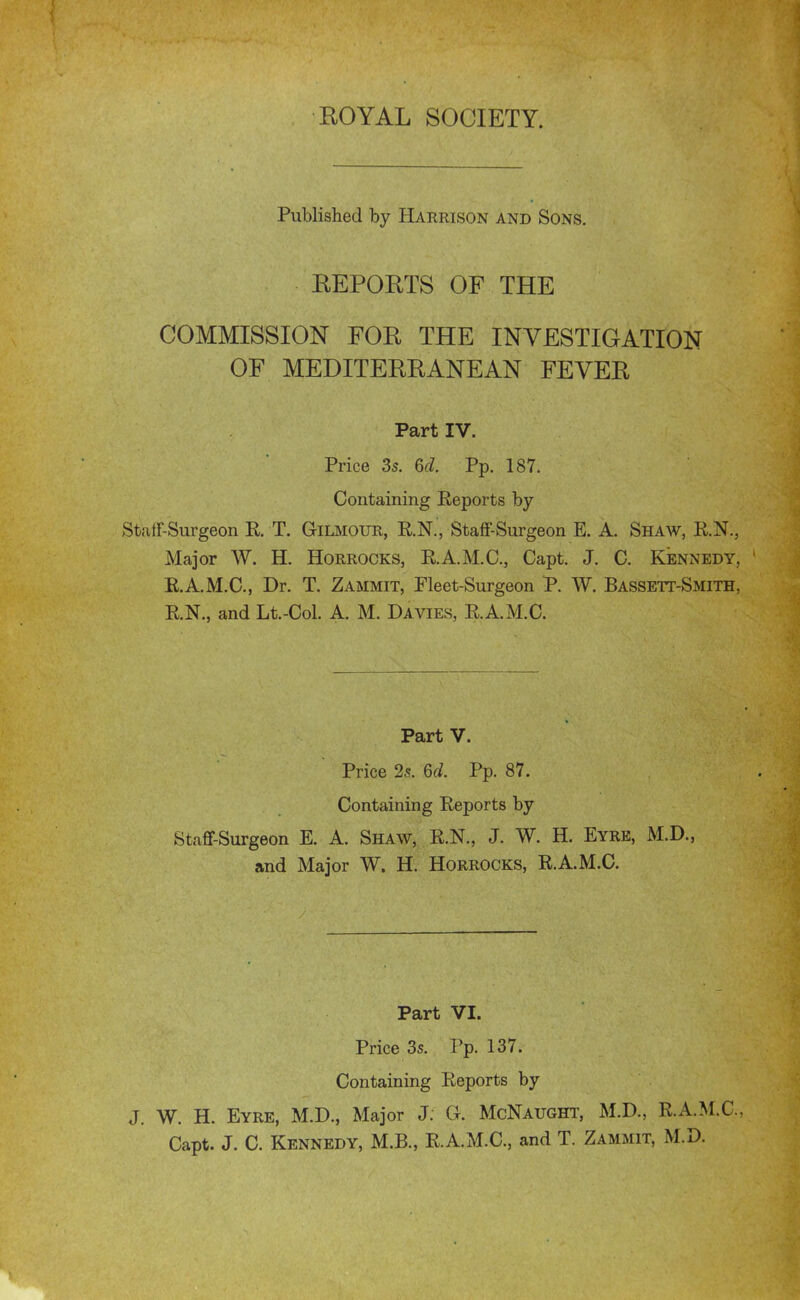 ROYAL SOCIETY.

Published by Harrison and Sons.

REPORTS OF THE

COMMISSION FOR THE INVESTIGATION OF MEDITERRANEAN FEVER

Part IV.

Price 3s. 6d. Pp. 187.

Containing Reports by

Staff-Surgeon R. T. Gilmour, R.N., Staff-Surgeon E. A. Shaw, R.N., Major W. H. Horrocks, R.A.M.C., Capt. J. C. Kennedy, R.A.M.C., Dr. T. Zammit, Fleet-Surgeon P. W. Bassett-Smith, R.N., and Lt.-Col. A. M. Davies, R.A.M.C.

Part V.

Price 2s. 6d. Pp. 87.

Containing Reports by

Staff-Surgeon E. A. Shaw, R.N., J. W. H. Eyre, M.D., and Major W. H. Horrocks, R.A.M.C.

Part VI.

Price 3s. Pp. 137.

Containing Reports by

J. W. H. Eyre, M.D., Major J. G. McNaught, M.D., R.A.M.C., Capt. J. C. Kennedy, M.B., R.A.M.C., and T. Zammit, M.D.